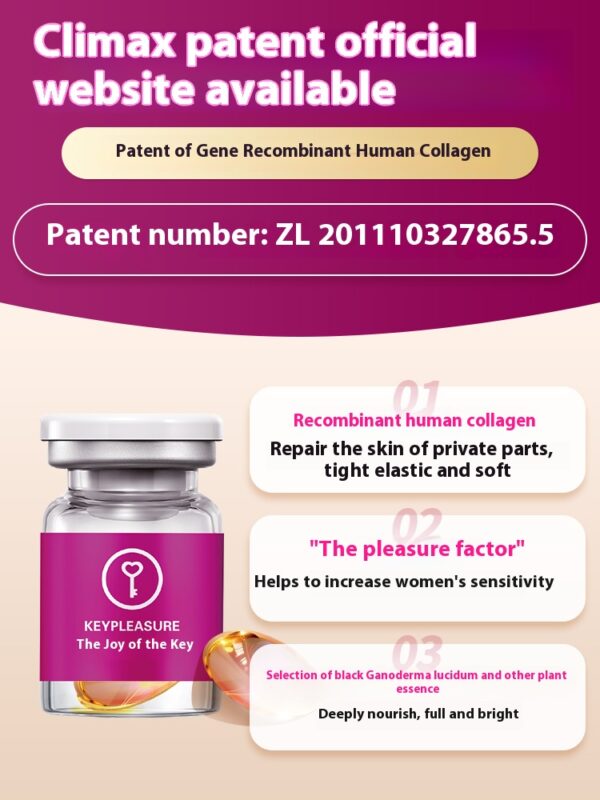 Climax patent official website available

Patent of Gene Recombinant Human Collagen

Patent number: ZL 201110327865.5

KEYPLEASURE
The Joy of the Key

01
Recombinant human collagen
Repair the skin of private parts, tight elastic and soft

02
"The pleasure factor"
Helps to increase women's sensitivity

03
Selection of black Ganoderma lucidum and other plant essence
Deeply nourish, full and bright